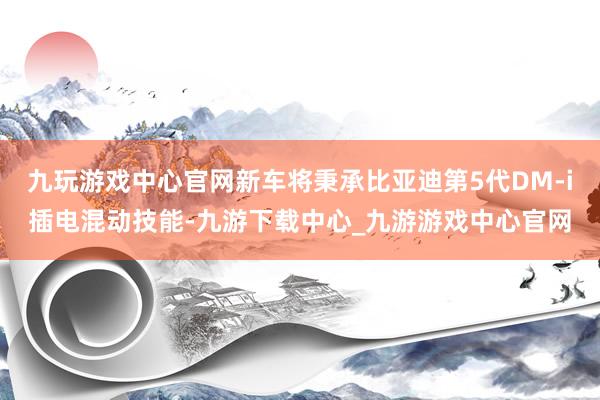 九玩游戏中心官网新车将秉承比亚迪第5代DM-i插电混动技能-九游下载中心_九游游戏中心官网